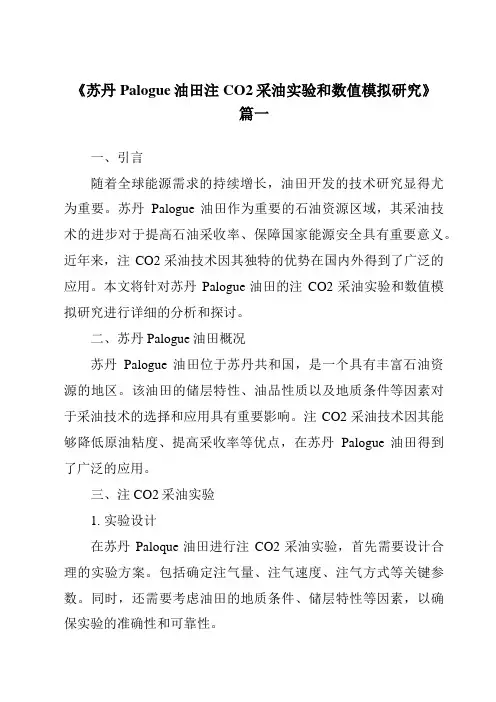 《苏丹 Palogue 油田注 CO2 采油实验和数值模拟研究》
篇一

一、引言

随着全球能源需求的持续增长，油田开发的技术研究显得尤为重要。苏丹 Palogue 油田作为重要的石油资源区域，其采油技术的进步对于提高石油采收率、保障国家能源安全具有重要意义。近年来，注 CO2 采油技术因其独特的优势在国内外得到了广泛的应用。本文将针对苏丹 Palogue 油田的注 CO2 采油实验和数值模拟研究进行详细的分析和探讨。

二、苏丹 Palogue 油田概况

苏丹 Palogue 油田位于苏丹共和国，是一个具有丰富石油资源的地区。该油田的储层特性、油品性质以及地质条件等因素对于采油技术的选择和应用具有重要影响。注 CO2 采油技术因其能够降低原油粘度、提高采收率等优点，在苏丹 Palogue 油田得到了广泛的应用。

三、注 CO2 采油实验

1. 实验设计

在苏丹 Paloque 油田进行注 CO2 采油实验，首先需要设计合理的实验方案。包括确定注气量、注气速度、注气方式等关键参数。同时，还需要考虑油田的地质条件、储层特性等因素，以确保实验的准确性和可靠性。